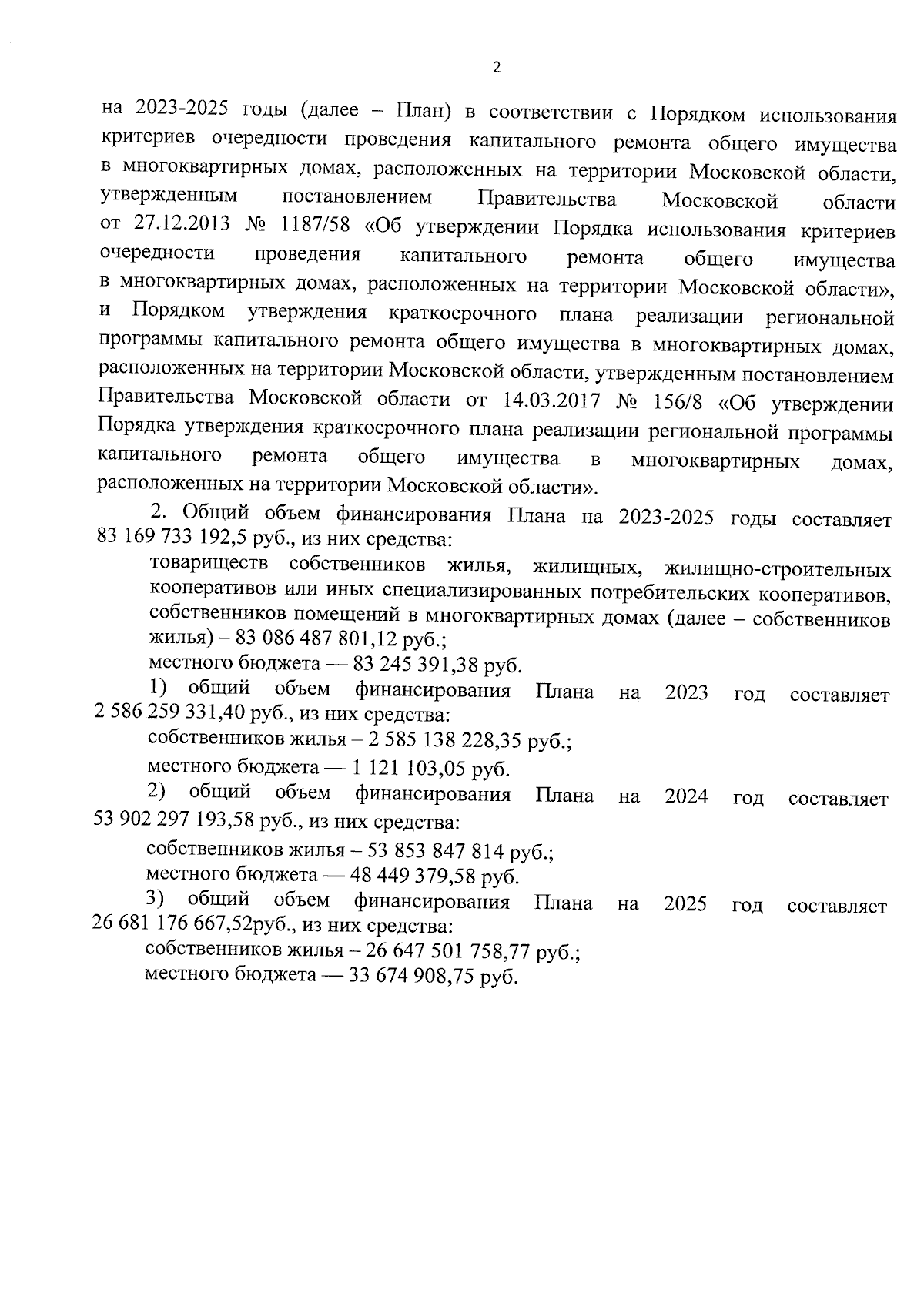 2

на 2023-2025 годы (далее – План) в соответствии с Порядком использования критериев очередности проведения капитального ремонта общего имущества в многоквартирных домах, расположенных на территории Московской области, утвержденным постановлением Правительства Московской области от 27.12.2013 № 1187/58 «Об утверждении Порядка использования критериев очередности проведения капитального ремонта общего имущества в многоквартирных домах, расположенных на территории Московской области», и Порядком утверждения краткосрочного плана реализации региональной программы капитального ремонта общего имущества в многоквартирных домах, расположенных на территории Московской области, утвержденным постановлением Правительства Московской области от 14.03.2017 № 156/8 «Об утверждении Порядка утверждения краткосрочного плана реализации региональной программы капитального ремонта общего имущества в многоквартирных домах, расположенных на территории Московской области».

2. Общий объем финансирования Плана на 2023-2025 годы составляет 83 169 733 192,5 руб., из них средства:

товариществ собственников жилья, жилищных, жилищно-строительных кооперативов или иных специализированных потребительских кооперативов, собственников помещений в многоквартирных домах (далее – собственников жилья) – 83 086 487 801,12 руб.;

местного бюджета — 83 245 391,38 руб.

1) общий объем финансирования Плана на 2023 год составляет 2 586 259 331,40 руб., из них средства:

собственников жилья – 2 585 138 228,35 руб.;

местного бюджета — 1 121 103,05 руб.

2) общий объем финансирования Плана на 2024 год составляет 53 902 297 193,58 руб., из них средства:

собственников жилья – 53 853 847 814 руб.;

местного бюджета — 48 449 379,58 руб.

3) общий объем финансирования Плана на 2025 год составляет 26 681 176 667,52руб., из них средства:

собственников жилья – 26 647 501 758,77 руб.;

местного бюджета — 33 674 908,75 руб.